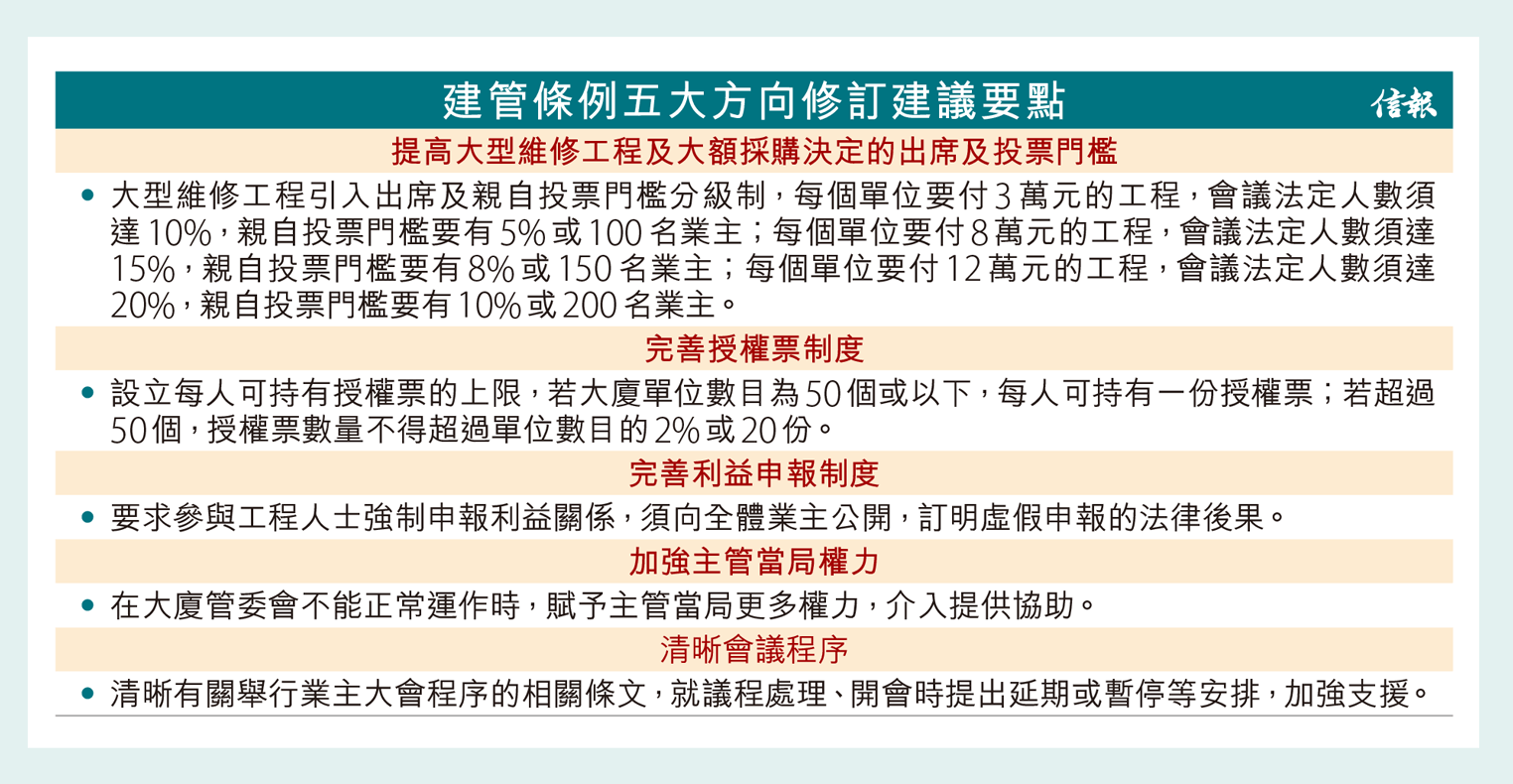 建管條例五大方向修訂建議要點

信報

提高大型維修工程及大額採購決定的出席及投票門檻

• 大型維修工程引入出席及親自投票門檻分級制，每個單位要付3萬元的工程，會議法定人數須達10%，親自投票門檻要有5%或100名業主；每個單位要付8萬元的工程，會議法定人數須達15%，親自投票門檻要有8%或150名業主；每個單位要付12萬元的工程，會議法定人數須達20%，親自投票門檻要有10%或200名業主。

完善授權票制度

• 設立每人可持有授權票的上限，若大廈單位數目為50個或以下，每人可持有一份授權票；若超過50個，授權票數量不得超過單位數目的2%或20份。

完善利益申報制度

• 要求參與工程人士強制申報利益關係，須向全體業主公開，訂明虛假申報的法律後果。

加強主管當局權力

• 在大廈管委會不能正常運作時，賦予主管當局更多權力，介入提供協助。

清晰會議程序

• 清晰有關舉行業主大會程序的相關條文，就議程處理、開會時提出延期或暫停等安排，加強支援。